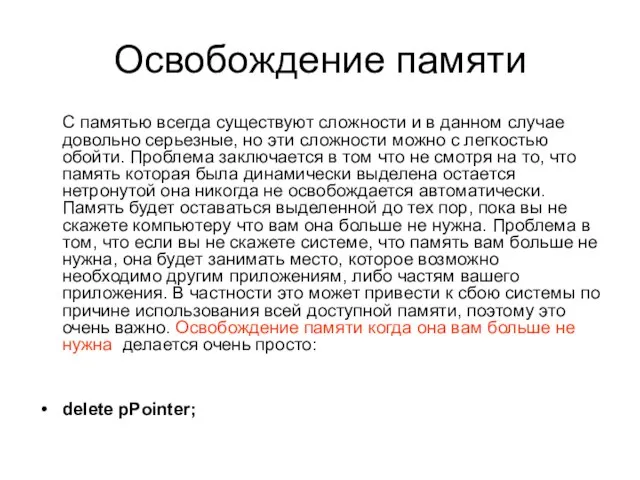 Освобождение памяти

С памятью всегда существуют сложности и в данном случае довольно серьезные, но эти сложности можно с легкостью обойти. Проблема заключается в том что не смотря на то, что память которая была динамически выделена остается нетронутой она никогда не освобождается автоматически. Память будет оставаться выделенной до тех пор, пока вы не скажете компьютеру что вам она больше не нужна. Проблема в том, что если вы не скажете системе, что память вам больше не нужна, она будет занимать место, которое возможно необходимо другим приложениям, либо частям вашего приложения. В частности это может привести к сбою системы по причине использования всей доступной памяти, поэтому это очень важно. Освобождение памяти когда она вам больше не нужна делается очень просто:

• delete pPointer;